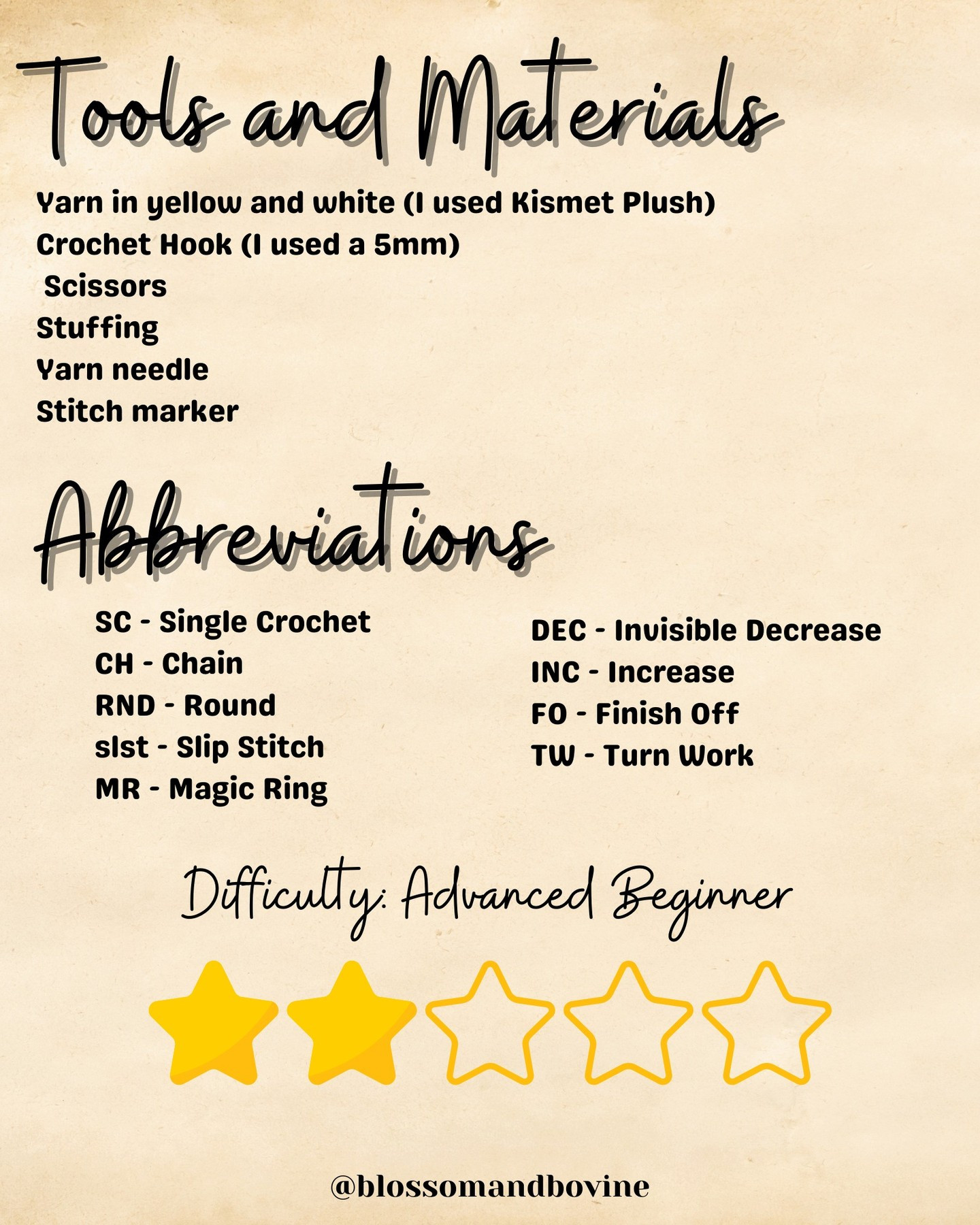 Tools and Materials

Yarn in yellow and white (I used Kismet Plush)
Crochet Hook (I used a 5mm)
Scissors
Stuffing
Yarn needle
Stitch marker

Abbreviations

SC - Single Crochet
CH - Chain
RND - Round
slst - Slip Stitch
MR - Magic Ring

DEC - Invisible Decrease
INC - Increase
FO - Finish Off
TW - Turn Work

Difficulty: Advanced Beginner

@blossomandbovine